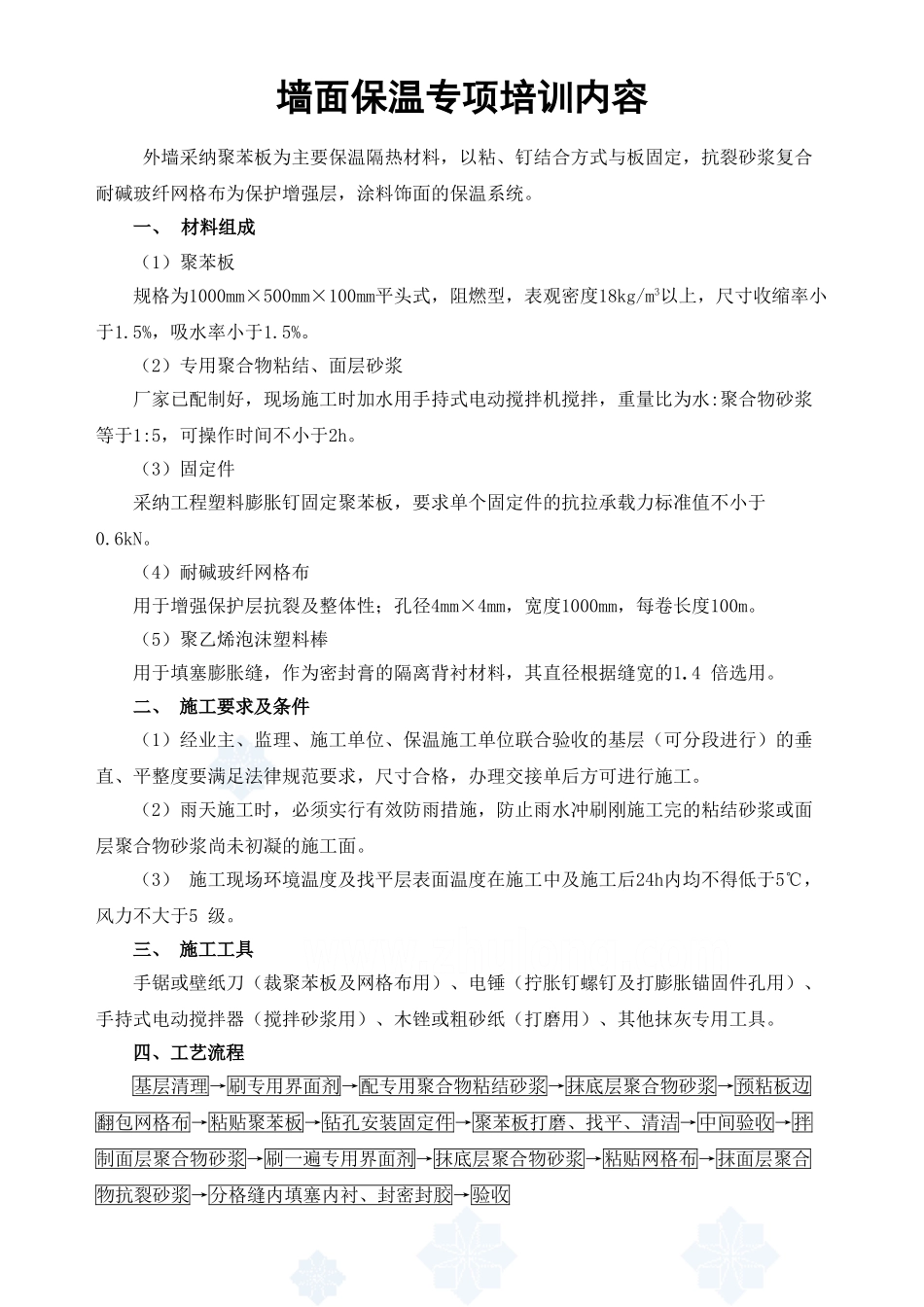 墙面保温专项培训内容

外墙采纳聚苯板为主要保温隔热材料，以粘、钉结合方式与板固定，抗裂砂浆复合耐碱玻纤网格布为保护增强层，涂料饰面的保温系统。

一、 材料组成

（1）聚苯板

规格为1000㎜×500㎜×100㎜平头式，阻燃型，表观密度18kg/m³以上，尺寸收缩率小于1.5%，吸水率小于1.5%。

（2）专用聚合物粘结、面层砂浆

厂家已配制好，现场施工时加水用手持式电动搅拌机搅拌，重量比为水:聚合物砂浆等于1:5，可操作时间不小于2h。

（3）固定件

采纳工程塑料膨胀钉固定聚苯板，要求单个固定件的抗拉承载力标准值不小于0.6kN。

（4）耐碱玻纤网格布

用于增强保护层抗裂及整体性；孔径4㎜×4㎜，宽度1000㎜，每卷长度100m。

（5）聚乙烯泡沫塑料棒

用于填塞膨胀缝，作为密封膏的隔离背衬材料，其直径根据缝宽的1.4 倍选用。

二、 施工要求及条件

（1）经业主、监理、施工单位、保温施工单位联合验收的基层（可分段进行）的垂直、平整度要满足法律规范要求，尺寸合格，办理交接单后方可进行施工。

（2）雨天施工时，必须实行有效防雨措施，防止雨水冲刷刚施工完的粘结砂浆或面层聚合物砂浆尚未初凝的施工面。

（3） 施工现场环境温度及找平层表面温度在施工中及施工后24h内均不得低于5℃，风力不大于5 级。

三、 施工工具

手锯或壁纸刀（裁聚苯板及网格布用）、电锤（拧胀钉螺钉及打膨胀锚固件孔用）、手持式电动搅拌器（搅拌砂浆用）、木锉或粗砂纸（打磨用）、其他抹灰专用工具。

四、工艺流程

基层清理→刷专用界面剂→配专用聚合物粘结砂浆→抹底层聚合物砂浆→预粘板边翻包网格布→粘贴聚苯板→钻孔安装固定件→聚苯板打磨、找平、清洁→中间验收→拌制面层聚合物砂浆→刷一遍专用界面剂→抹底层聚合物砂浆→粘贴网格布→抹面层聚合物抗裂砂浆→分格缝内填塞内衬、封密封胶→验收